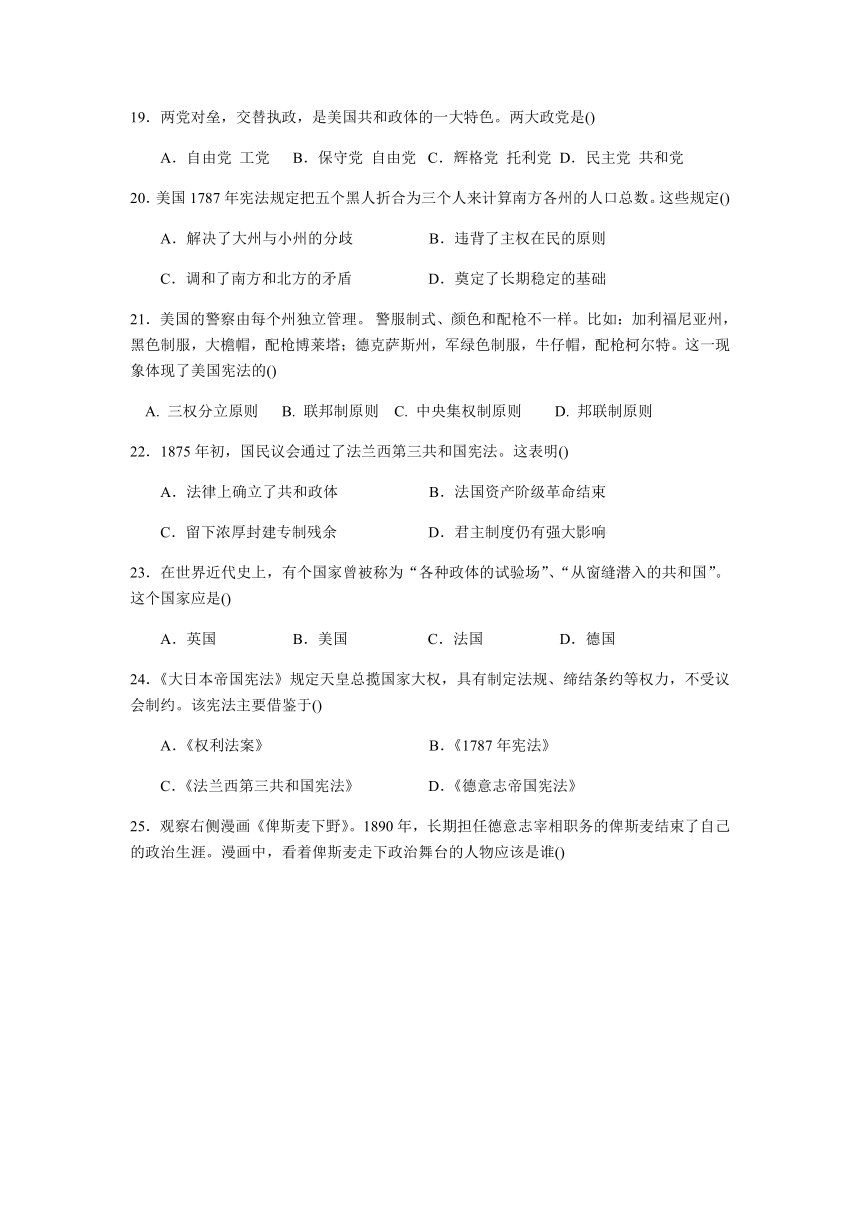 19．两党对垒，交替执政，是美国共和政体的一大特色。两大政党是()

A．自由党 工党　B．保守党 自由党　C．辉格党 托利党　D．民主党 共和党

20. 美国 1787 年宪法规定把五个黑人折合为三个人来计算南方各州的人口总数。这些规定()

A．解决了大州与小州的分歧　　B．违背了主权在民的原则

C．调和了南方和北方的矛盾　　D．奠定了长期稳定的基础

21．美国的警察由每个州独立管理。 警服制式、颜色和配枪不一样。比如：加利福尼亚州，黑色制服，大檐帽，配枪博莱塔；德克萨斯州，军绿色制服，牛仔帽，配枪柯尔特。这一现象体现了美国宪法的()

A. 三权分立原则　B. 联邦制原则　C. 中央集权制原则　D. 邦联制原则

22．1875 年初，国民议会通过了法兰西第三共和国宪法。这表明()

A．法律上确立了共和政体　　B．法国资产阶级革命结束

C．留下浓厚封建专制残余　　D．君主制度仍有强大影响

23．在世界近代史上，有个国家曾被称为“各种政体的试验场”、“从窗缝潜入的共和国”。这个国家应是()

A．英国　B．美国　C．法国　D．德国

24.《大日本帝国宪法》规定天皇总揽国家大权，具有制定法规、缔结条约等权力，不受议会制约。该宪法主要借鉴于()

A.《权利法案》　　B.《1787 年宪法》

C.《法兰西第三共和国宪法》　　D.《德意志帝国宪法》

25．观察右侧漫画《俾斯麦下野》。1890 年，长期担任德意志宰相职务的俾斯麦结束了自己的政治生涯。漫画中，看着俾斯麦走下政治舞台的人物应该是谁()